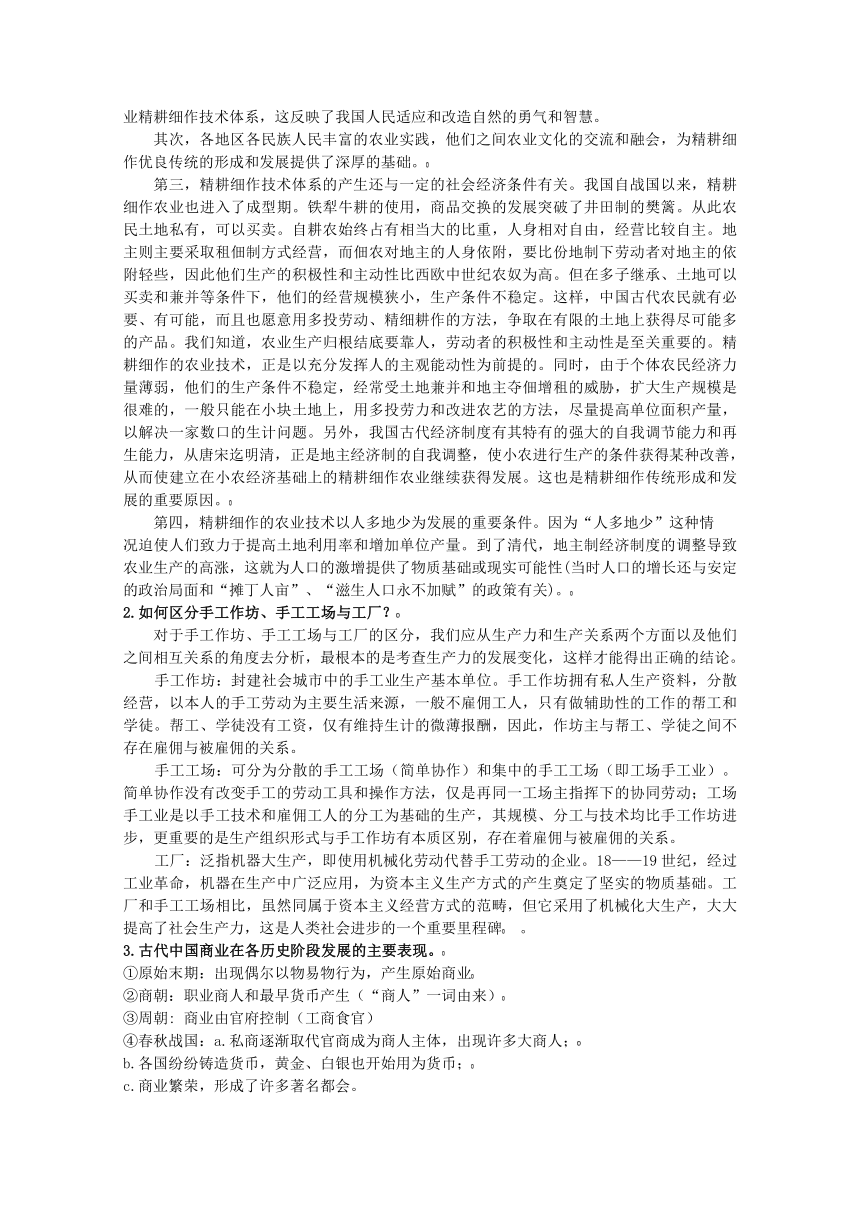 业精耕细作技术体系，这反映了我国人民适应和改造自然的勇气和智慧。

其次，各地区各民族人民丰富的农业实践，他们之间农业文化的交流和融会，为精耕细作优良传统的形成和发展提供了深厚的基础。。

第三，精耕细作技术体系的产生还与一定的社会经济条件有关。我国自战国以来，精耕细作农业也进入了成型期。铁犁牛耕的使用，商品交换的发展突破了井田制的樊篱。从此农民土地私有，可以买卖。自耕农始终占有相当大的比重，人身相对自由，经营比较自主。地主则主要采取租佃制方式经营，而佃农对地主的人身依附，要比份地制下劳动者对地主的依附轻些，因此他们生产的积极性和主动性比西欧中世纪农奴为高。但在多子继承、土地可以买卖和兼并等条件下，他们的经营规模狭小，生产条件不稳定。这样，中国古代农民就有必要、有可能，而且也愿意用多投劳动、精细耕作的方法，争取在有限的土地上获得尽可能多的产品。我们知道，农业生产归根结底要靠人，劳动者的积极性和主动性是至关重要的。精耕细作的农业技术，正是以充分发挥人的主观能动性为前提的。同时，由于个体农民经济力量薄弱，他们的生产条件不稳定，经常受土地兼并和地主夺佃增租的威胁，扩大生产规模是很难的，一般只能在小块土地上，用多投劳力和改进农艺的方法，尽量提高单位面积产量，以解决一家数口的生计问题。另外，我国古代经济制度有其特有的强大的自我调节能力和再生能力，从唐宋迄明清，正是地主经济制的自我调整，使小农进行生产的条件获得某种改善，从而使建立在小农经济基础上的精耕细作农业继续获得发展。这也是精耕细作传统形成和发展的重要原因。。

第四，精耕细作的农业技术以人多地少为发展的重要条件。因为“人多地少”这种情况迫使人们致力于提高土地利用率和增加单位产量。到了清代，地主制经济制度的调整导致农业生产的高涨，这就为人口的激增提供了物质基础或现实可能性(当时人口的增长还与安定的政治局面和“摊丁人亩”、“滋生人口永不加赋”的政策有关)。。

2.如何区分手工作坊、手工工场与工厂？。

对于手工作坊、手工工场与工厂的区分，我们应从生产力和生产关系两个方面以及他们之间相互关系的角度去分析，最根本的是考查生产力的发展变化，这样才能得出正确的结论。

手工作坊：封建社会城市中的手工业生产基本单位。手工作坊拥有私人生产资料，分散经营，以本人的手工劳动为主要生活来源，一般不雇佣工人，只有做辅助性的工作的帮工和学徒。帮工、学徒没有工资，仅有维持生计的微薄报酬，因此，作坊主与帮工、学徒之间不存在雇佣与被雇佣的关系。

手工工场：可分为分散的手工工场（简单协作）和集中的手工工场（即工场手工业）。简单协作没有改变手工的劳动工具和操作方法，仅是再同一工场主指挥下的协同劳动；工场手工业是以手工技术和雇佣工人的分工为基础的生产，其规模、分工与技术均比手工作坊进步，更重要的是生产组织形式与手工作坊有本质区别，存在着雇佣与被雇佣的关系。

工厂：泛指机器大生产，即使用机械化劳动代替手工劳动的企业。18——19 世纪，经过工业革命，机器在生产中广泛应用，为资本主义生产方式的产生奠定了坚实的物质基础。工厂和手工工场相比，虽然同属于资本主义经营方式的范畴，但它采用了机械化大生产，大大提高了社会生产力，这是人类社会进步的一个重要里程碑。 。

3.古代中国商业在各历史阶段发展的主要表现。。

①原始末期：出现偶尔以物易物行为，产生原始商业。

②商朝：职业商人和最早货币产生（“商人”一词由来）。

③周朝：商业由官府控制（工商食官）

④春秋战国：a.私商逐渐取代官商成为商人主体，出现许多大商人；。

b.各国纷纷铸造货币，黄金、白银也开始用为货币；。

c.商业繁荣，形成了许多著名都会。